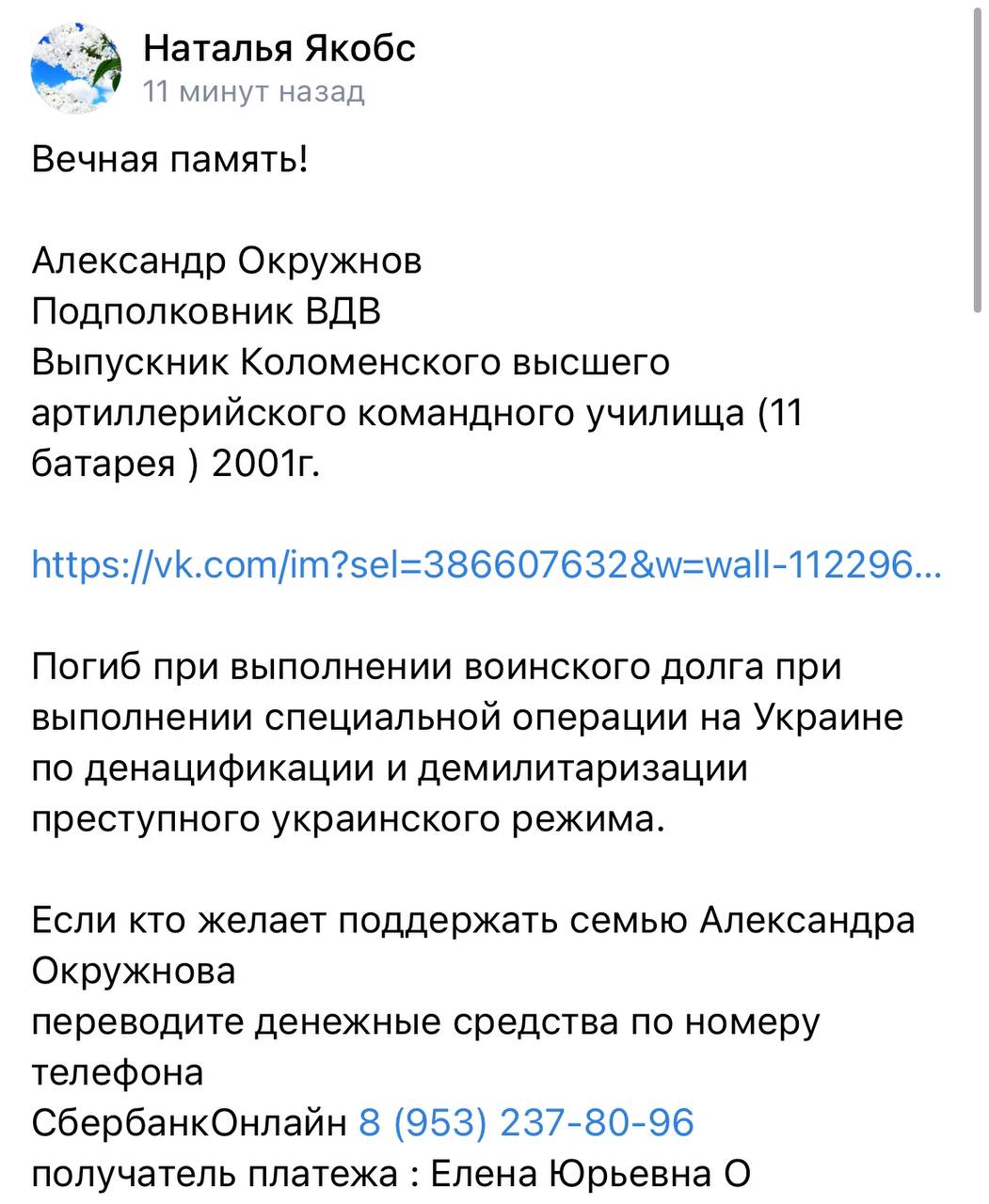 Наталья Якобс
11 минут назад

Вечная память!

Александр Окружнов
Подполковник ВДВ
Выпускник Коломенского высшего артиллерийского командного училища (11 батарея ) 2001г.

https://vk.com/im?sel=386607632&w=wall-112296...

Погиб при выполнении воинского долга при выполнении специальной операции на Украине по денацификации и демилитаризации преступного украинского режима.

Если кто желает поддержать семью Александра Окружнова
переводите денежные средства по номеру телефона
СбербанкОнлайн 8 (953) 237-80-96
получатель платежа : Елена Юрьевна О